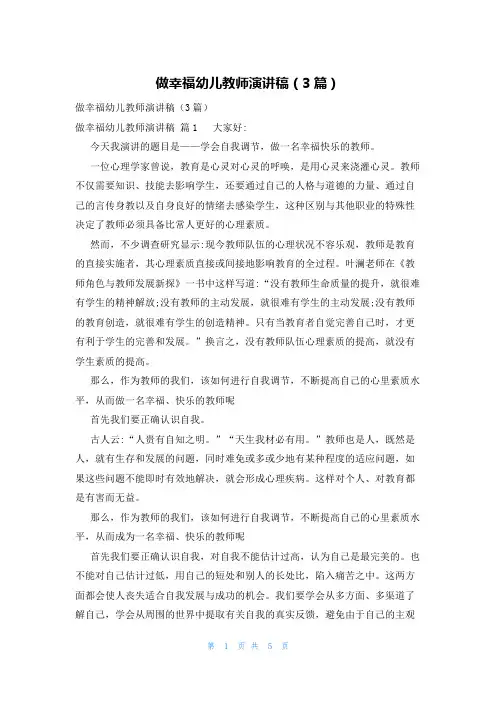 做幸福幼儿教师演讲稿（3篇）

做幸福幼儿教师演讲稿（3篇）

做幸福幼儿教师演讲稿 篇1　　大家好:

今天我演讲的题目是——学会自我调节，做一名幸福快乐的教师。

一位心理学家曾说，教育是心灵对心灵的呼唤，是用心灵来浇灌心灵。教师不仅需要知识、技能去影响学生，还要通过自己的人格与道德的力量、通过自己的言传身教以及自身良好的情绪去感染学生，这种区别与其他职业的特殊性决定了教师必须具备比常人更好的心理素质。

然而，不少调查研究显示:现今教师队伍的心理状况不容乐观，教师是教育的直接实施者，其心理素质直接或间接地影响教育的全过程。叶澜老师在《教师角色与教师发展新探》一书中这样写道:“没有教师生命质量的提升，就很难有学生的精神解放;没有教师的主动发展，就很难有学生的主动发展;没有教师的教育创造，就很难有学生的创造精神。只有当教育者自觉完善自己时，才更有利于学生的完善和发展。”换言之，没有教师队伍心理素质的提高，就没有学生素质的提高。

那么，作为教师的我们，该如何进行自我调节，不断提高自己的心里素质水平，从而做一名幸福、快乐的教师呢

首先我们要正确认识自我。

古人云:“人贵有自知之明。”“天生我材必有用。”教师也是人，既然是人，就有生存和发展的问题，同时难免或多或少地有某种程度的适应问题，如果这些问题不能即时有效地解决，就会形成心理疾病。这样对个人、对教育都是有害而无益。

那么，作为教师的我们，该如何进行自我调节，不断提高自己的心里素质水平，从而成为一名幸福、快乐的教师呢

首先我们要正确认识自我，对自我不能估计过高，认为自己是最完美的。也不能对自己估计过低，用自己的短处和别人的长处比，陷入痛苦之中。这两方面都会使人丧失适合自我发展与成功的机会。我们要学会从多方面、多渠道了解自己，学会从周围的世界中提取有关自我的真实反馈，避免由于自己的主观

第 1 页 共 5 页